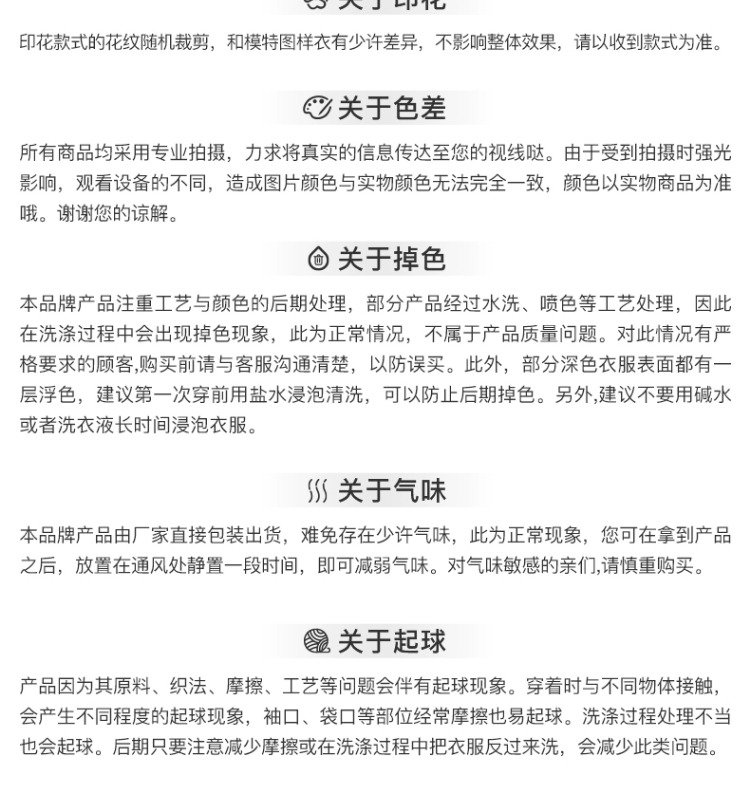 关于印花

印花款式的花纹随机裁剪，和模特图样衣有少许差异，不影响整体效果，请以收到款式为准。

关于色差

所有商品均采用专业拍摄，力求将真实的信息传达至您的视线哒。由于受到拍摄时强光影响，观看设备的不同，造成图片颜色与实物颜色无法完全一致，颜色以实物商品为准哦。谢谢您的谅解。

关于掉色

本品牌产品注重工艺与颜色的后期处理，部分产品经过水洗、喷色等工艺处理，因此在洗涤过程中会出现掉色现象，此为正常情况，不属于产品质量问题。对此情况有严格要求的顾客,购买前请与客服沟通清楚，以防误买。此外，部分深色衣服表面都有一层浮色，建议第一次穿前用盐水浸泡清洗，可以防止后期掉色。另外,建议不要用碱水或者洗衣液长时间浸泡衣服。

关于气味

本品牌产品由厂家直接包装出货，难免存在少许气味，此为正常现象，您可在拿到产品之后，放置在通风处静置一段时间，即可减弱气味。对气味敏感的亲们,请慎重购买。

关于起球

产品因为其原料、织法、摩擦、工艺等问题会伴有起球现象。穿着时与不同物体接触，会产生不同程度的起球现象，袖口、袋口等部位经常摩擦也易起球。洗涤过程处理不当也会起球。后期只要注意减少摩擦或在洗涤过程中把衣服反过来洗，会减少此类问题。